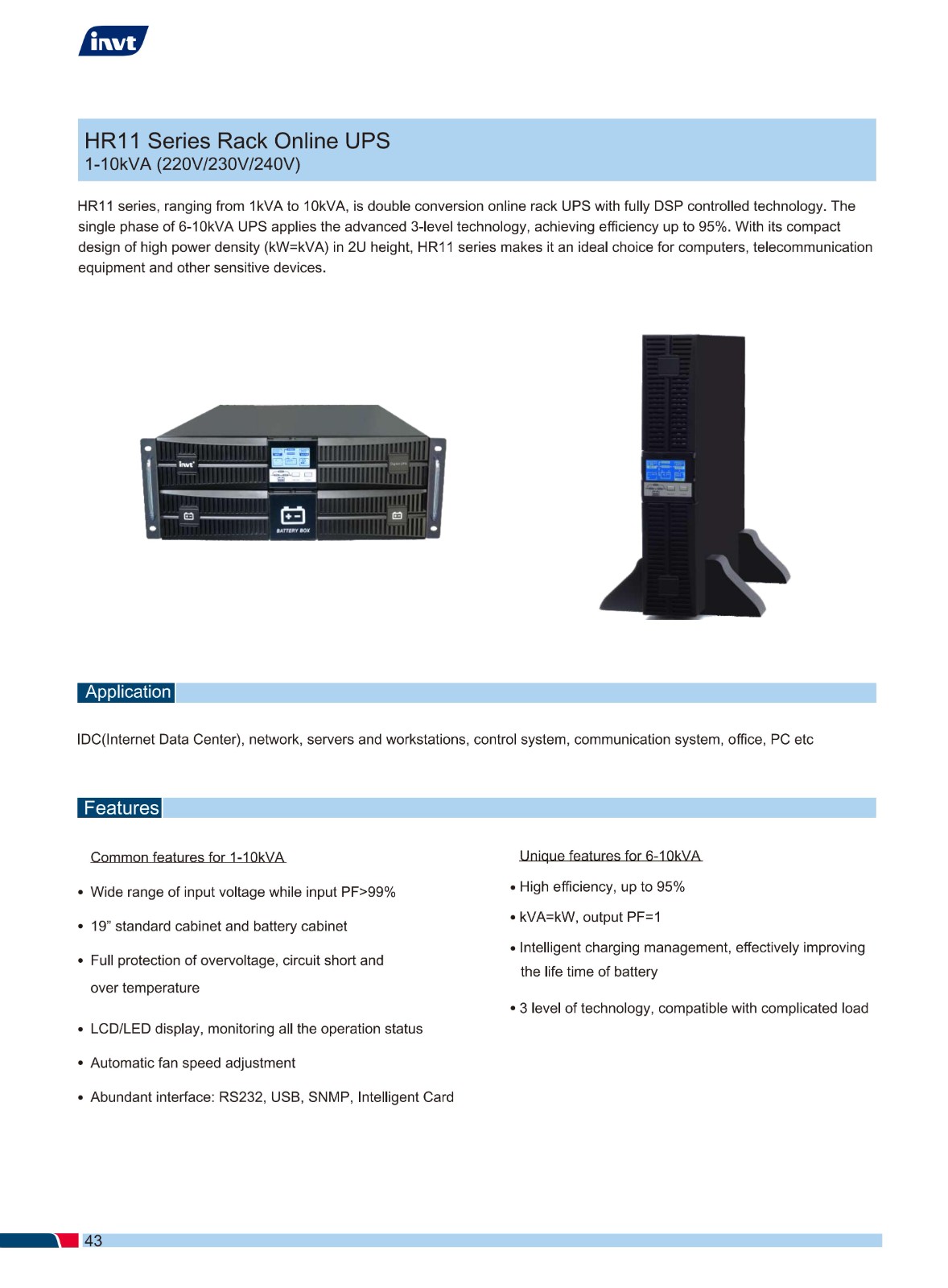 invt

HR11 Series Rack Online UPS
1-10kVA (220V/230V/240V)

HR11 series, ranging from 1kVA to 10kVA, is double conversion online rack UPS with fully DSP controlled technology. The single phase of 6-10kVA UPS applies the advanced 3-level technology, achieving efficiency up to 95%. With its compact design of high power density (kW=kVA) in 2U height, HR11 series makes it an ideal choice for computers, telecommunication equipment and other sensitive devices.

invt

BATTERY BOX

Application

IDC(Internet Data Center), network, servers and workstations, control system, communication system, office, PC etc

Features

Common features for 1-10kVA

• Wide range of input voltage while input PF>99%
• 19" standard cabinet and battery cabinet
• Full protection of overvoltage, circuit short and over temperature
• LCD/LED display, monitoring all the operation status
• Automatic fan speed adjustment
• Abundant interface: RS232, USB, SNMP, Intelligent Card

Unique features for 6-10kVA

• High efficiency, up to 95%
• kVA=kW, output PF=1
• Intelligent charging management, effectively improving the life time of battery
• 3 level of technology, compatible with complicated load

43